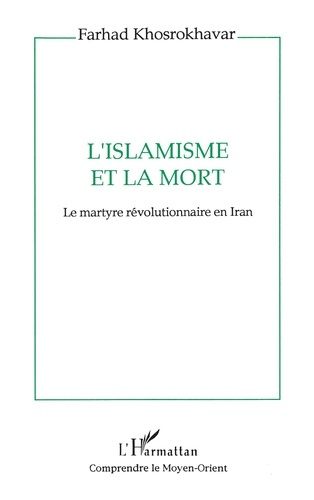 Farhad Khosrokhavar

L'ISLAMISME ET LA MORT

Le martyre révolutionnaire en Iran

L'Harmattan

Comprendre le Moyen-Orient